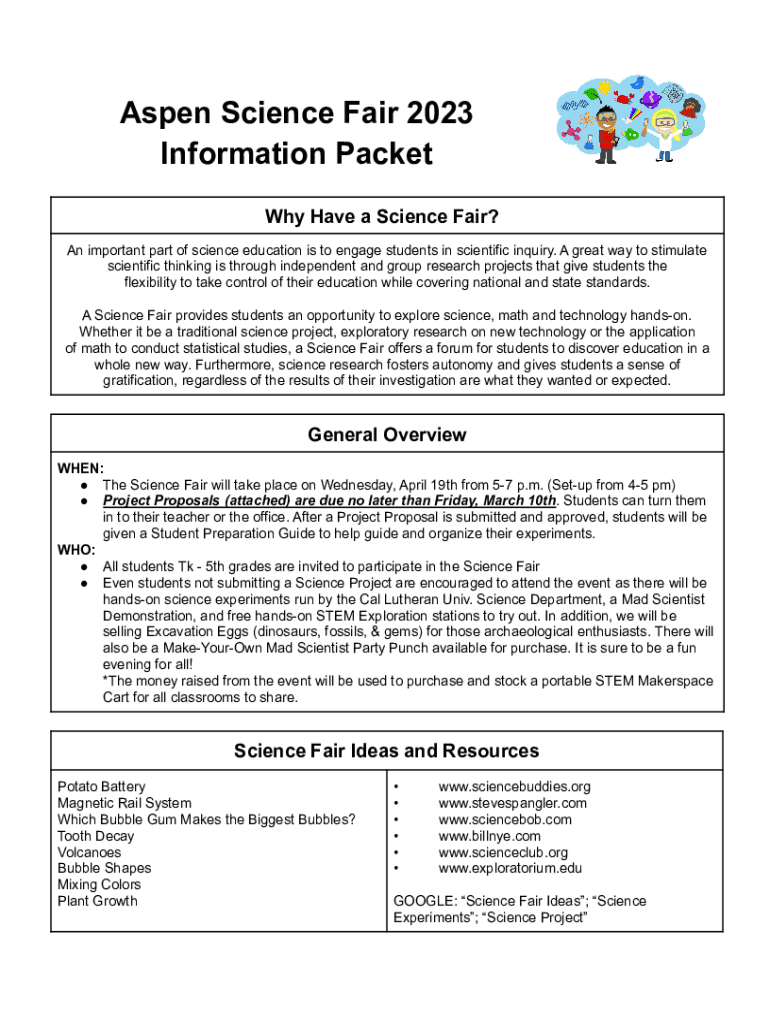 Aspen Science Fair 2023
Information Packet

Why Have a Science Fair?

An important part of science education is to engage students in scientific inquiry. A great way to stimulate scientific thinking is through independent and group research projects that give students the flexibility to take control of their education while covering national and state standards.

A Science Fair provides students an opportunity to explore science, math and technology hands-on. Whether it be a traditional science project, exploratory research on new technology or the application of math to conduct statistical studies, a Science Fair offers a forum for students to discover education in a whole new way. Furthermore, science research fosters autonomy and gives students a sense of gratification, regardless of the results of their investigation are what they wanted or expected.

General Overview

WHEN:
● The Science Fair will take place on Wednesday, April 19th from 5-7 p.m. (Set-up from 4-5 pm)
● Project Proposals (attached) are due no later than Friday, March 10th. Students can turn them in to their teacher or the office. After a Project Proposal is submitted and approved, students will be given a Student Preparation Guide to help guide and organize their experiments.
WHO:
● All students Tk - 5th grades are invited to participate in the Science Fair
● Even students not submitting a Science Project are encouraged to attend the event as there will be hands-on science experiments run by the Cal Lutheran Univ. Science Department, a Mad Scientist Demonstration, and free hands-on STEM Exploration stations to try out. In addition, we will be selling Excavation Eggs (dinosaurs, fossils, & gems) for those archaeological enthusiasts. There will also be a Make-Your-Own Mad Scientist Party Punch available for purchase. It is sure to be a fun evening for all!
*The money raised from the event will be used to purchase and stock a portable STEM Makerspace Cart for all classrooms to share.

Science Fair Ideas and Resources

Potato Battery
Magnetic Rail System
Which Bubble Gum Makes the Biggest Bubbles?
Tooth Decay
Volcanoes
Bubble Shapes
Mixing Colors
Plant Growth

• www.sciencebuddies.org
• www.stevespangler.com
• www.sciencebob.com
• www.billnye.com
• www.scienceclub.org
• www.exploratorium.edu

GOOGLE: “Science Fair Ideas”; “Science Experiments”; “Science Project”